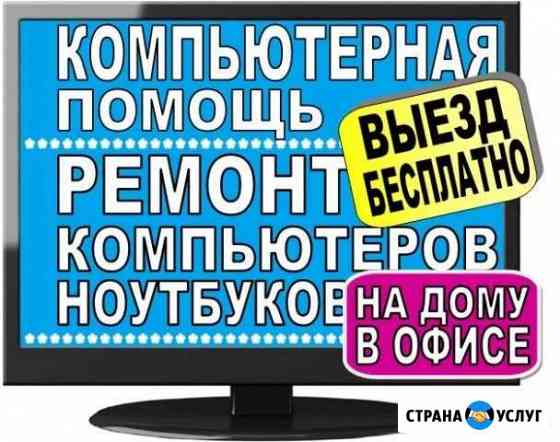 КОМПЬЮТЕРНАЯ ПОМОЩЬ

ВЫЕЗД БЕСПЛАТНО

РЕМОНТ КОМПЬЮТЕРОВ НОУТБУКОВ

НА ДОМУ В ОФИСЕ

СТРАНА УСЛУГ